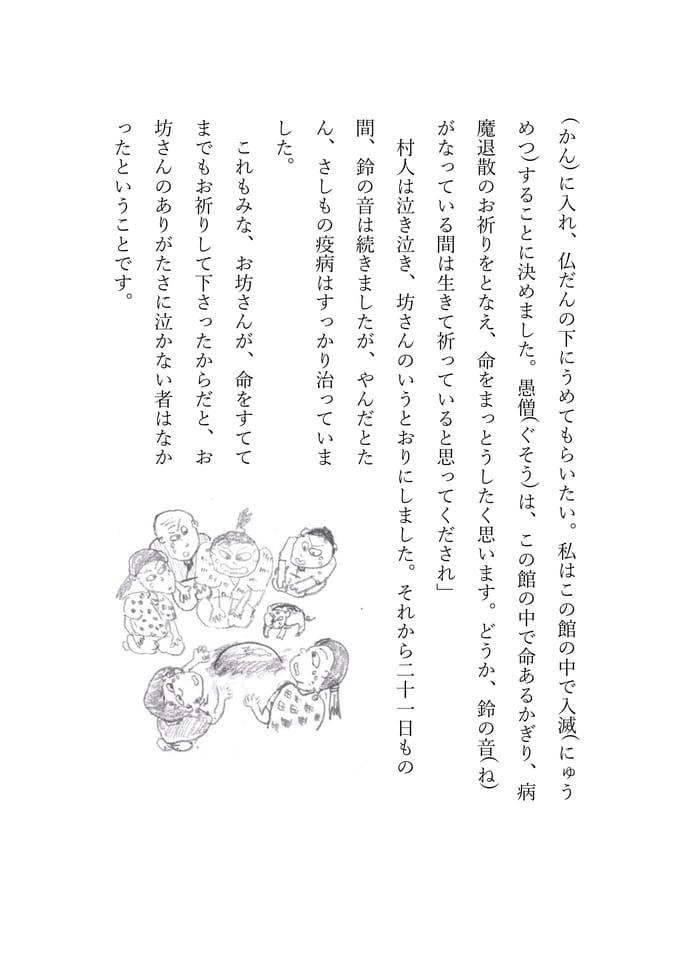 (かん)に入れ、仏だんの下にうめてもらいたい。私はこの館の中で入滅(にゅうめつ)することに決めました。愚僧(ぐそう)は、この館の中で命あるかぎり、病魔退散のお祈りをとなえ、命をまっとうしたく思います。どうか、鈴の音(ね)がなっている間は生きて祈っていると思ってくだされ」

村人は泣き泣き、坊さんのいうとおりにしました。それから二十一日もの間、鈴の音は続きましたが、やんだとたん、さしもの疫病はすっかり治っていました。

これもみな、お坊さんが、命をすててまでもお祈りして下さったからだと、お坊さんのありがたさに泣かない者はなかったということです。